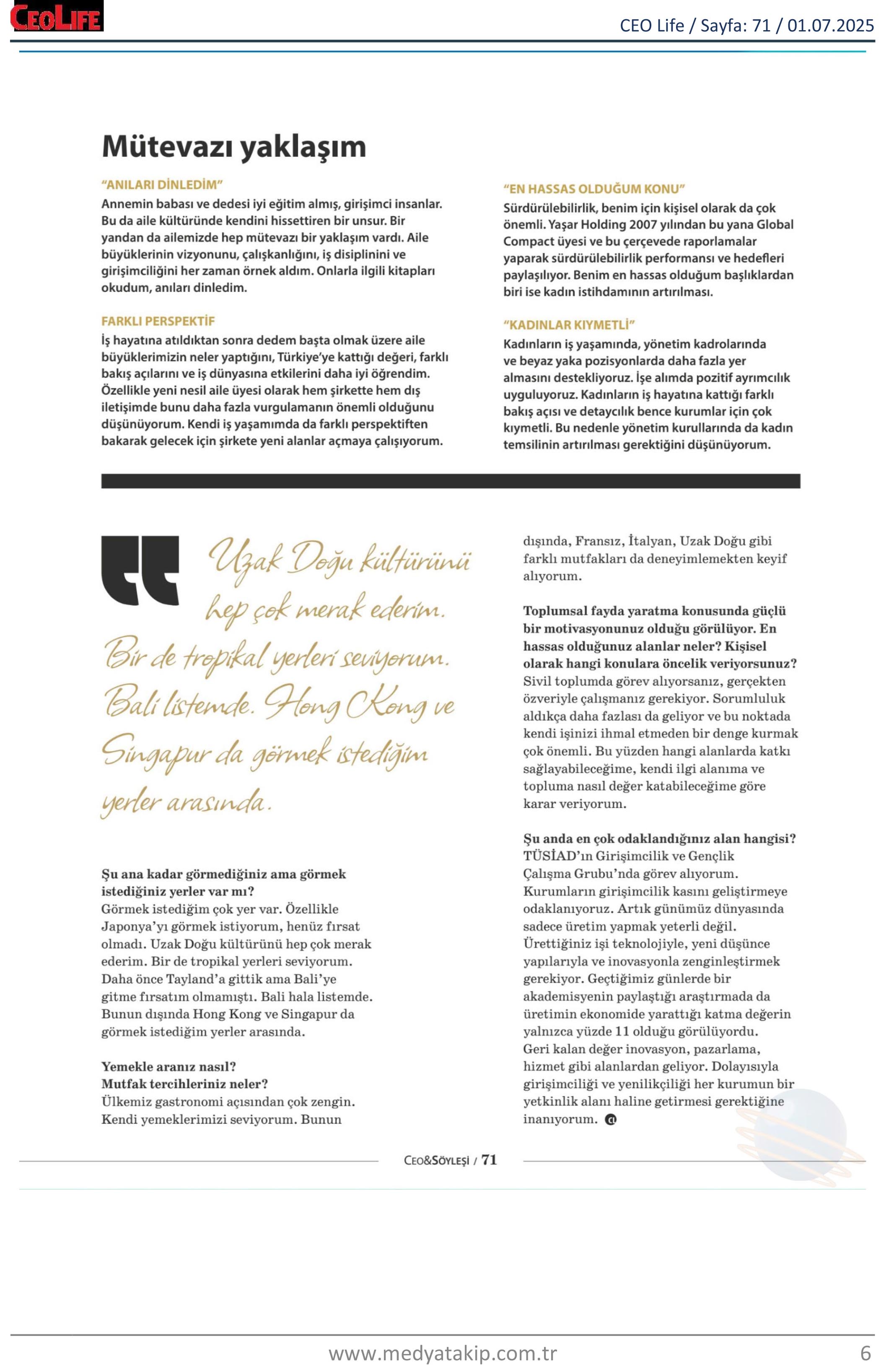 CEOLIFE

CEO Life / Sayfa: 71 / 01.07.2025

Mütevazı yaklaşım

"ANILARI DİNLEDİM"

Annemin babası ve dedesi iyi eğitim almış, girişimci insanlar. Bu da aile kültüründe kendini hissettiren bir unsur. Bir yandan da ailemizde hep mütevazı bir yaklaşım vardı. Aile büyüklerinin vizyonunu, çalışkanlığını, iş disiplinini ve girişimciliğini her zaman örnek aldım. Onlarla ilgili kitapları okudum, anıları dinledim.

FARKLI PERSPEKTİF

İş hayatına atıldıktan sonra dedem başta olmak üzere aile büyüklerimizin neler yaptığını, Türkiye'ye kattığı değeri, farklı bakış açılarını ve iş dünyasına etkilerini daha iyi öğrendim. Özellikle yeni nesil aile üyesi olarak hem şirkette hem dış iletişimde bunu daha fazla vurgulamanın önemli olduğunu düşünüyorum. Kendi iş yaşamımda da farklı perspektiften bakarak gelecek için şirkete yeni alanlar açmaya çalışıyorum.

"EN HASSAS OLDUĞUM KONU"

Sürdürülebilirlik, benim için kişisel olarak da çok önemli. Yaşar Holding 2007 yılından bu yana Global Compact üyesi ve bu çerçevede raporlamalar yaparak sürdürülebilirlik performansı ve hedefleri paylaşılıyor. Benim en hassas olduğum başlıklardan biri ise kadın istihdamının artırılması.

"KADINLAR KIYMETLİ"

Kadınların iş yaşamında, yönetim kadrolarında ve beyaz yaka pozisyonlarda daha fazla yer almasını destekliyoruz. İşe alımda pozitif ayrımcılık uyguluyoruz. Kadınların iş hayatına kattığı farklı bakış açısı ve detaycılık bence kurumlar için çok kıymetli. Bu nedenle yönetim kurullarında da kadın temsilinin artırılması gerektiğini düşünüyorum.

Uzak Doğu kültürünü hep çok merak ederim. Bir de tropikal yerleri seviyorum. Bali listemde. Hong Kong ve Singapur da görmek istediğim yerler arasında.

Şu ana kadar görmediğiniz ama görmek istediğiniz yerler var mı?
Görmek istediğim çok yer var. Özellikle Japonya'yı görmek istiyorum, henüz fırsat olmadı. Uzak Doğu kültürünü hep çok merak ederim. Bir de tropikal yerleri seviyorum. Daha önce Tayland'a gittik ama Bali'ye gitme fırsatım olmamıştı. Bali hala listemde. Bunun dışında Hong Kong ve Singapur da görmek istediğim yerler arasında.

Yemekle aranız nasıl?
Mutfak tercihleriniz neler?
Ülkemiz gastronomi açısından çok zengin. Kendi yemeklerimizi seviyorum. Bunun dışında, Fransız, İtalyan, Uzak Doğu gibi farklı mutfakları da deneyimlemekten keyif alıyorum.

Toplumsal fayda yaratma konusunda güçlü bir motivasyonunuz olduğu görülüyor. En hassas olduğunuz alanlar neler? Kişisel olarak hangi konulara öncelik veriyorsunuz?
Sivil toplumda görev alıyorsanız, gerçekten özveriyle çalışmanız gerekiyor. Sorumluluk aldıkça daha fazlası da geliyor ve bu noktada kendi işinizi ihmal etmeden bir denge kurmak çok önemli. Bu yüzden hangi alanlarda katkı sağlayabileceğime, kendi ilgi alanıma ve topluma nasıl değer katabileceğime göre karar veriyorum.

Şu anda en çok odaklandığınız alan hangisi?
TÜSİAD'ın Girişimcilik ve Gençlik Çalışma Grubu'nda görev alıyorum. Kurumların girişimcilik kasını geliştirmeye odaklanıyoruz. Artık günümüz dünyasında sadece üretim yapmak yeterli değil. Ürettiğiniz işi teknolojiyle, yeni düşünce yapılarıyla ve inovasyonla zenginleştirmek gerekiyor. Geçtiğimiz günlerde bir akademisyenin paylaştığı araştırmada da üretimin ekonomide yarattığı katma değerin yalnızca yüzde 11 olduğu görülüyordu. Geri kalan değer inovasyon, pazarlama, hizmet gibi alanlardan geliyor. Dolayısıyla girişimciliği ve yenilikçiliği her kurumun bir yetkinlik alanı haline getirmesi gerektiğine inanıyorum.

CEO&SÖYLEŞİ / 71

www.medyatakip.com.tr

6